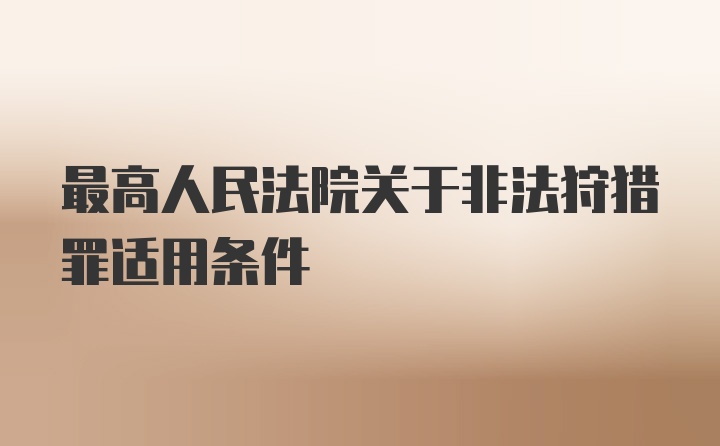 最高人民法院关于非法狩猎罪适用条件